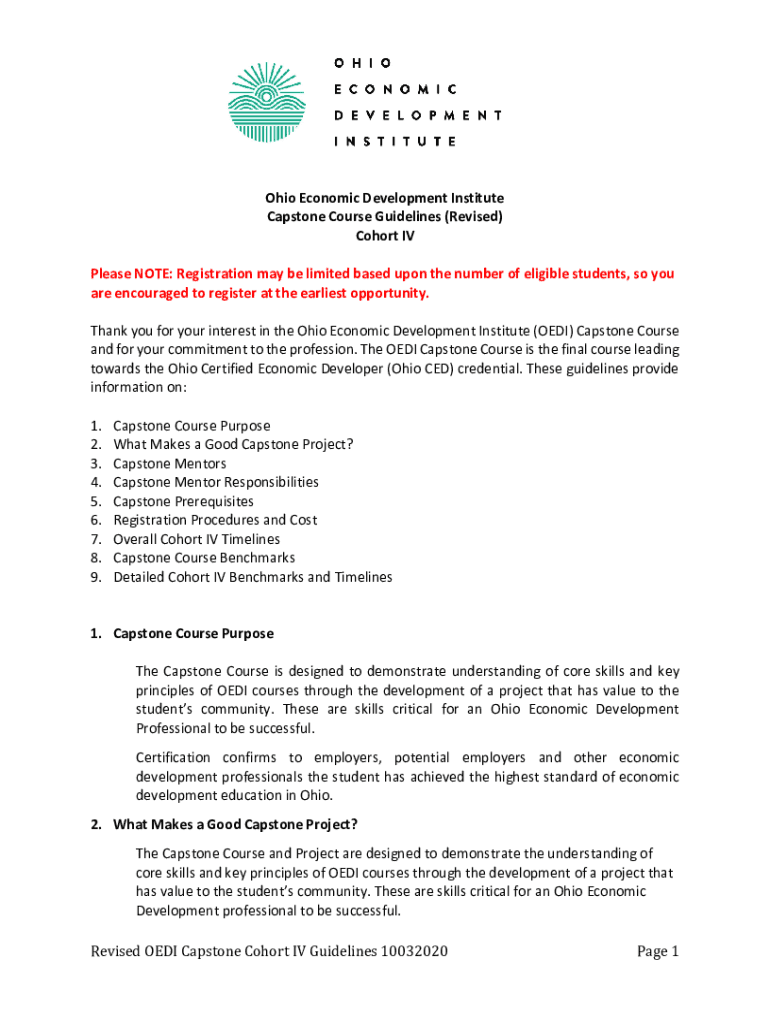 OHIO
ECONOMIC
DEVELOPMENT
INSTITUTE

Ohio Economic Development Institute
Capstone Course Guidelines (Revised)
Cohort IV

Please NOTE: Registration may be limited based upon the number of eligible students, so you are encouraged to register at the earliest opportunity.

Thank you for your interest in the Ohio Economic Development Institute (OEDI) Capstone Course and for your commitment to the profession. The OEDI Capstone Course is the final course leading towards the Ohio Certified Economic Developer (Ohio CED) credential. These guidelines provide information on:

1. Capstone Course Purpose
2. What Makes a Good Capstone Project?
3. Capstone Mentors
4. Capstone Mentor Responsibilities
5. Capstone Prerequisites
6. Registration Procedures and Cost
7. Overall Cohort IV Timelines
8. Capstone Course Benchmarks
9. Detailed Cohort IV Benchmarks and Timelines

1. Capstone Course Purpose

The Capstone Course is designed to demonstrate understanding of core skills and key principles of OEDI courses through the development of a project that has value to the student's community. These are skills critical for an Ohio Economic Development Professional to be successful.

Certification confirms to employers, potential employers and other economic development professionals the student has achieved the highest standard of economic development education in Ohio.

2. What Makes a Good Capstone Project?

The Capstone Course and Project are designed to demonstrate the understanding of core skills and key principles of OEDI courses through the development of a project that has value to the student's community. These are skills critical for an Ohio Economic Development professional to be successful.

Revised OEDI Capstone Cohort IV Guidelines 10032020
Page 1